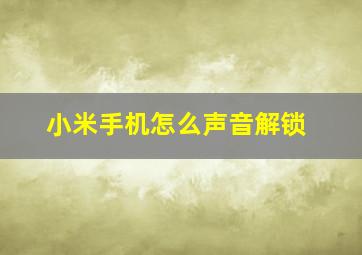 小米手机怎么声音解锁